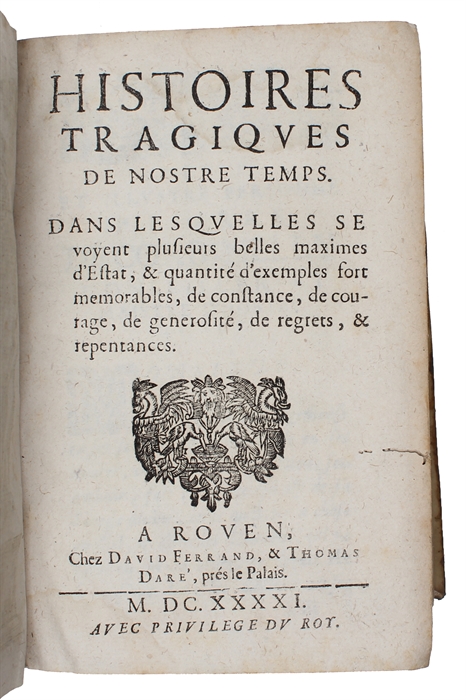 HISTOIRES TRAGIQVES DE NOSTRE TEMPS.

DANS LESQVELLES SE voyent plusieurs belles maximes d'Estat, & quantité d'exemples fort memorables, de constance, de courage, de generosité, de regrets, & repentances.

A ROVEN, Chez DAVID FERRAND, & THOMAS DARE', prés le Palais.

M. DC. XXXXI.
AVEC PRIVILEGE DV ROY.